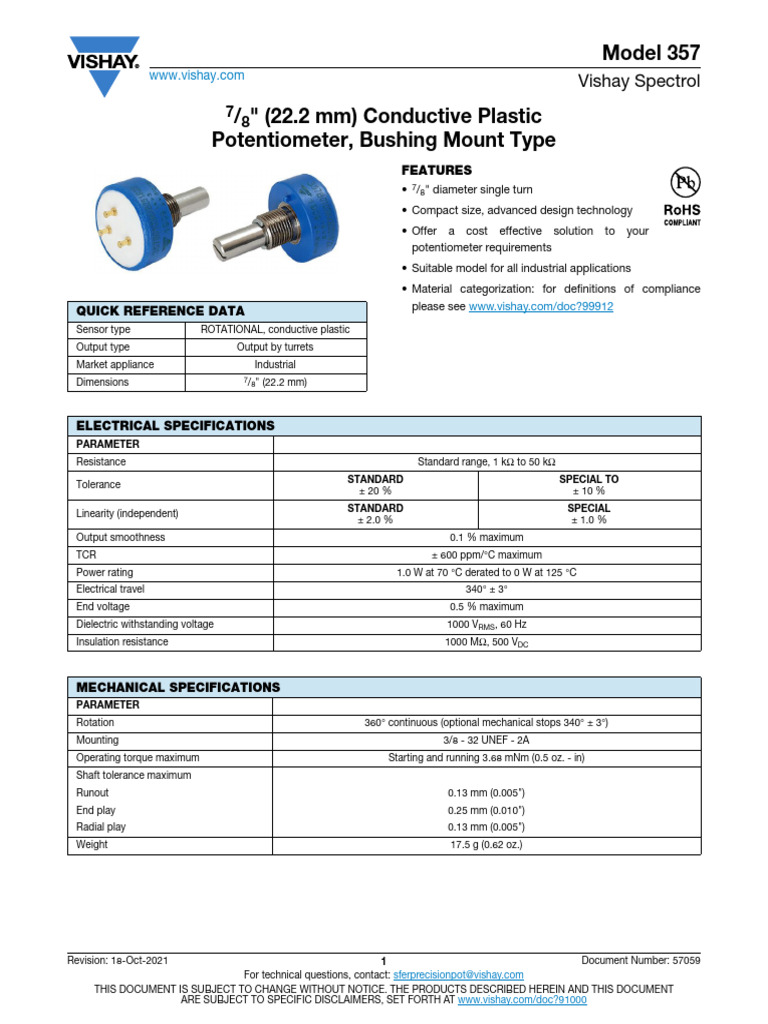 VISHAY.

www.vishay.com

Model 357

Vishay Spectrol

$^7/_8$" (22.2 mm) Conductive Plastic Potentiometer, Bushing Mount Type

FEATURES

• $^7/_8$" diameter single turn

• Compact size, advanced design technology

• Offer a cost effective solution to your potentiometer requirements

• Suitable model for all industrial applications

• Material categorization: for definitions of compliance please see www.vishay.com/doc?99912

Pb

RoHS
COMPLIANT

| QUICK REFERENCE DATA | |
|---|---|
| Sensor type | ROTATIONAL, conductive plastic |
| Output type | Output by turrets |
| Market appliance | Industrial |
| Dimensions | $^7/_8$" (22.2 mm) |

| ELECTRICAL SPECIFICATIONS | | |
|---|---|---|
| PARAMETER | | |
| Resistance | Standard range, 1 kΩ to 50 kΩ | |
| Tolerance | STANDARD ± 20 % | SPECIAL TO ± 10 % |
| Linearity (independent) | STANDARD ± 2.0 % | SPECIAL ± 1.0 % |
| Output smoothness | 0.1 % maximum | |
| TCR | ± 600 ppm/°C maximum | |
| Power rating | 1.0 W at 70 °C derated to 0 W at 125 °C | |
| Electrical travel | 340° ± 3° | |
| End voltage | 0.5 % maximum | |
| Dielectric withstanding voltage | 1000 $V_{RMS}$, 60 Hz | |
| Insulation resistance | 1000 MΩ, 500 $V_{DC}$ | |

| MECHANICAL SPECIFICATIONS | |
|---|---|
| PARAMETER | |
| Rotation | 360° continuous (optional mechanical stops 340° ± 3°) |
| Mounting | 3/8 - 32 UNEF - 2A |
| Operating torque maximum | Starting and running 3.68 mNm (0.5 oz. - in) |
| Shaft tolerance maximum | |
| Runout | 0.13 mm (0.005") |
| End play | 0.25 mm (0.010") |
| Radial play | 0.13 mm (0.005") |
| Weight | 17.5 g (0.62 oz.) |

Revision: 18-Oct-2021

1

Document Number: 57059

For technical questions, contact: sferprecisionpot@vishay.com

THIS DOCUMENT IS SUBJECT TO CHANGE WITHOUT NOTICE. THE PRODUCTS DESCRIBED HEREIN AND THIS DOCUMENT ARE SUBJECT TO SPECIFIC DISCLAIMERS, SET FORTH AT www.vishay.com/doc?91000